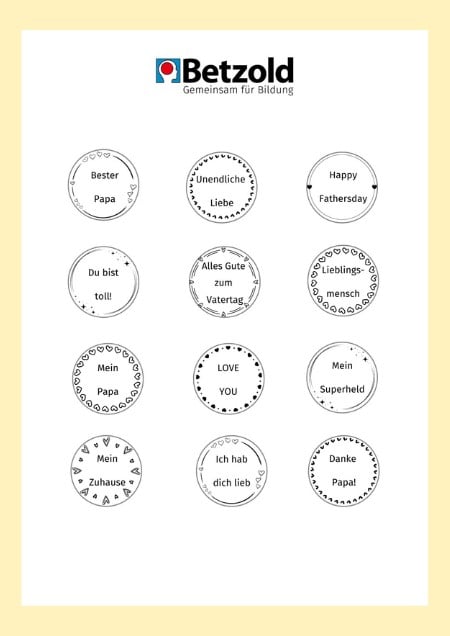 Betzold
Gemeinsam für Bildung

Bester Papa

Unendliche Liebe

Happy Fathersday

Du bist toll!

Alles Gute zum Vatertag

Lieblingsmensch

Mein Papa

LOVE YOU

Mein Superheld

Mein Zuhause

Ich hab dich lieb

Danke Papa!